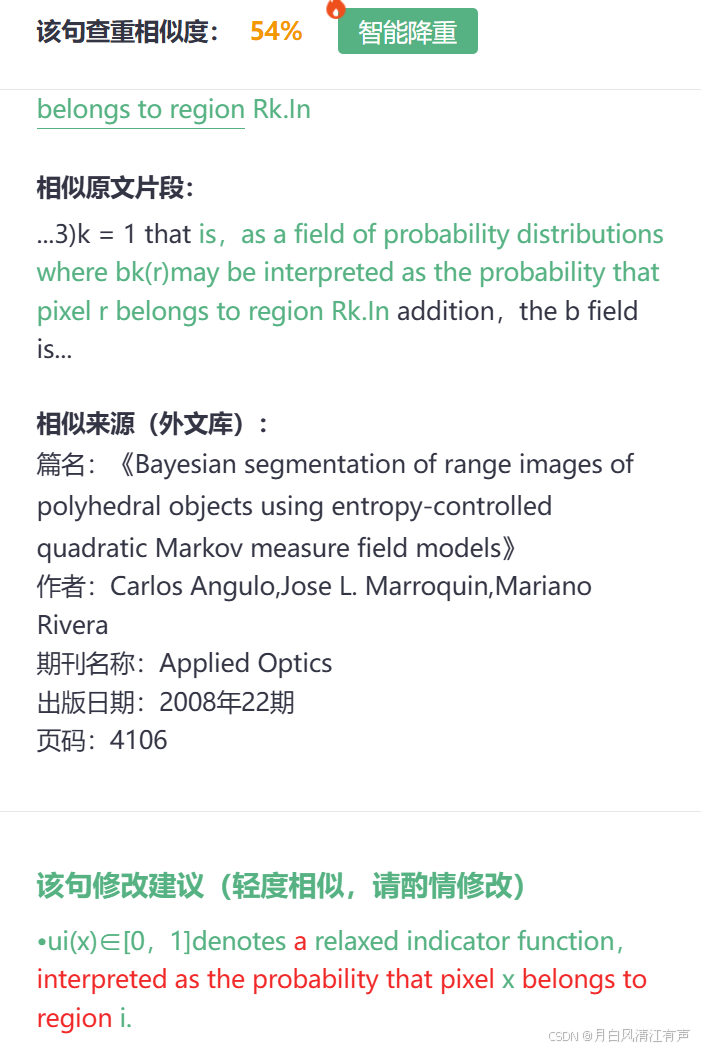 该句查重相似度： 54% 智能降重

belongs to region Rk.In

相似原文片段：

...3)k = 1 that is，as a field of probability distributions where bk(r)may be interpreted as the probability that pixel r belongs to region Rk.In addition，the b field is...

相似来源（外文库）：
篇名：《Bayesian segmentation of range images of polyhedral objects using entropy-controlled quadratic Markov measure field models》
作者：Carlos Angulo,Jose L. Marroquin,Mariano Rivera
期刊名称：Applied Optics
出版日期：2008年22期
页码：4106

该句修改建议（轻度相似，请酌情修改）

•ui(x)∈[0，1]denotes a relaxed indicator function，interpreted as the probability that pixel x belongs to region i.

CSDN @月白风清江有声